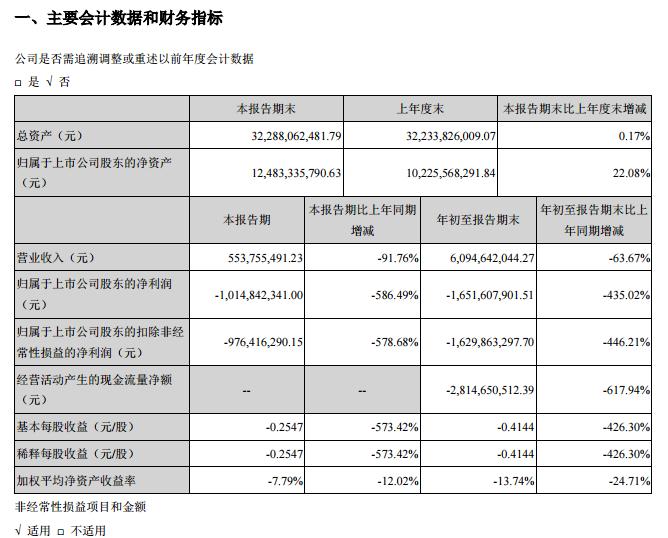 一、主要会计数据和财务指标

公司是否需追溯调整或重述以前年度会计数据

□ 是 √ 否

| | 本报告期末 | 上年度末 | 本报告期末比上年度末增减 |
|---|---|---|---|
| 总资产（元） | 32,288,062,481.79 | 32,233,826,009.07 | 0.17% |
| 归属于上市公司股东的净资产（元） | 12,483,335,790.63 | 10,225,568,291.84 | 22.08% |

| | 本报告期 | 本报告期比上年同期增减 | 年初至报告期末 | 年初至报告期末比上年同期增减 |
|---|---|---|---|---|
| 营业收入（元） | 553,755,491.23 | -91.76% | 6,094,642,044.27 | -63.67% |
| 归属于上市公司股东的净利润（元） | -1,014,842,341.00 | -586.49% | -1,651,607,901.51 | -435.02% |
| 归属于上市公司股东的扣除非经常性损益的净利润（元） | -976,416,290.15 | -578.68% | -1,629,863,297.70 | -446.21% |
| 经营活动产生的现金流量净额（元） | -- | -- | -2,814,650,512.39 | -617.94% |
| 基本每股收益（元/股） | -0.2547 | -573.42% | -0.4144 | -426.30% |
| 稀释每股收益（元/股） | -0.2547 | -573.42% | -0.4144 | -426.30% |
| 加权平均净资产收益率 | -7.79% | -12.02% | -13.74% | -24.71% |

非经常性损益项目和金额

√ 适用 □ 不适用